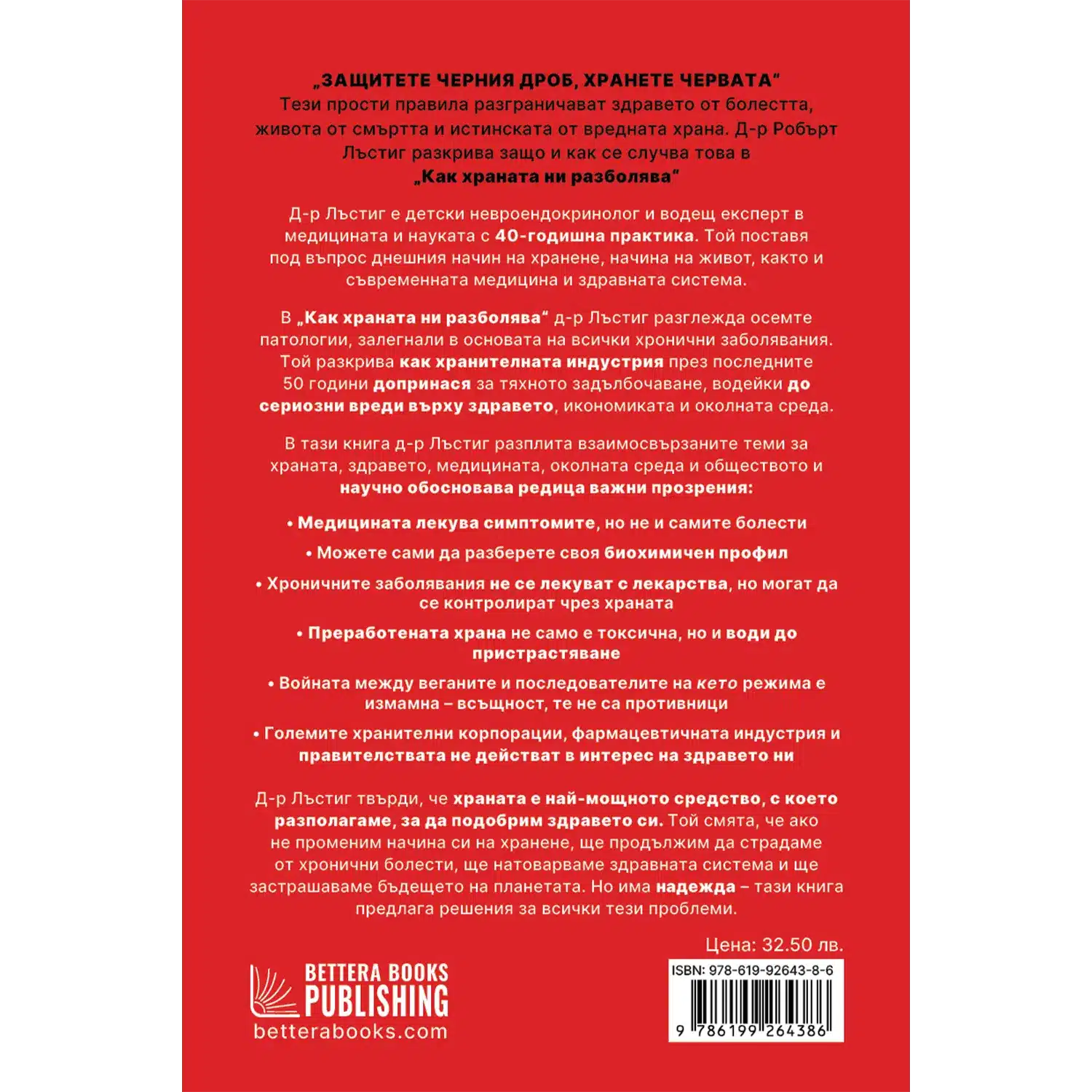 „ЗАЩИТЕТЕ ЧЕРНИЯ ДРОБ, ХРАНЕТЕ ЧЕРВАТА“
Тези прости правила разграничават здравето от болестта, живота от смъртта и истинската от вредната храна. Д-р Робърт Лъстиг разкрива защо и как се случва това в
„Как храната ни разболява“

Д-р Лъстиг е детски невроендокринолог и водещ експерт в медицината и науката с 40-годишна практика. Той поставя под въпрос днешния начин на хранене, начина на живот, както и съвременната медицина и здравната система.

В „Как храната ни разболява“ д-р Лъстиг разглежда осемте патологии, залегнали в основата на всички хронични заболявания. Той разкрива как хранителната индустрия през последните 50 години допринася за тяхното задълбочаване, водейки до сериозни вреди върху здравето, икономиката и околната среда.

В тази книга д-р Лъстиг разплита взаимосвързаните теми за храната, здравето, медицината, околната среда и обществото и научно обосновава редица важни прозрения:

• Медицината лекува симптомите, но не и самите болести

• Можете сами да разберете своя биохимичен профил

• Хроничните заболявания не се лекуват с лекарства, но могат да се контролират чрез храната

• Преработената храна не само е токсична, но и води до пристрастяване

• Войната между веганите и последователите на кето режима е измамна – всъщност, те не са противници

• Големите хранителни корпорации, фармацевтичната индустрия и правителствата не действат в интерес на здравето ни

Д-р Лъстиг твърди, че храната е най-мощното средство, с което разполагаме, за да подобрим здравето си. Той смята, че ако не променим начина си на хранене, ще продължим да страдаме от хронични болести, ще натоварваме здравната система и ще застрашаваме бъдещето на планетата. Но има надежда – тази книга предлага решения за всички тези проблеми.

Цена: 32.50 лв.

BETTERA BOOKS PUBLISHING
betterabooks.com

ISBN: 978-619-92643-8-6
9 786199 264386